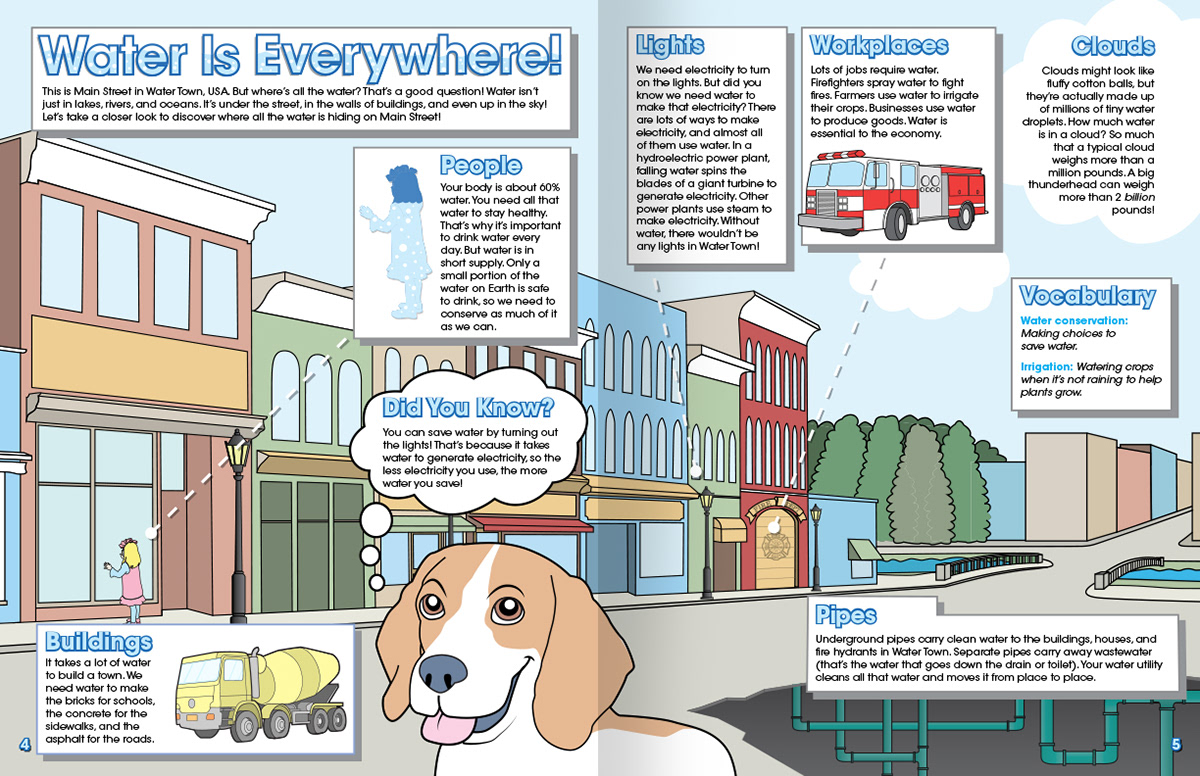 Water Is Everywhere!

This is Main Street in Water Town, USA. But where's all the water? That's a good question! Water isn't just in lakes, rivers, and oceans. It's under the street, in the walls of buildings, and even up in the sky! Let's take a closer look to discover where all the water is hiding on Main Street!

People

Your body is about 60% water. You need all that water to stay healthy. That's why it's important to drink water every day. But water is in short supply. Only a small portion of the water on Earth is safe to drink, so we need to conserve as much of it as we can.

Did You Know?

You can save water by turning out the lights! That's because it takes water to generate electricity, so the less electricity you use, the more water you save!

Buildings

It takes a lot of water to build a town. We need water to make the bricks for schools, the concrete for the sidewalks, and the asphalt for the roads.

4

Lights

We need electricity to turn on the lights. But did you know we need water to make that electricity? There are lots of ways to make electricity, and almost all of them use water. In a hydroelectric power plant, falling water spins the blades of a giant turbine to generate electricity. Other power plants use steam to make electricity. Without water, there wouldn't be any lights in Water Town!

Workplaces

Lots of jobs require water. Firefighters spray water to fight fires. Farmers use water to irrigate their crops. Businesses use water to produce goods. Water is essential to the economy.

Clouds

Clouds might look like fluffy cotton balls, but they're actually made up of millions of tiny water droplets. How much water is in a cloud? So much that a typical cloud weighs more than a million pounds. A big thunderhead can weigh more than 2 billion pounds!

Vocabulary

Water conservation: Making choices to save water.

Irrigation: Watering crops when it's not raining to help plants grow.

Pipes

Underground pipes carry clean water to the buildings, houses, and fire hydrants in Water Town. Separate pipes carry away wastewater (that's the water that goes down the drain or toilet). Your water utility cleans all that water and moves it from place to place.

5